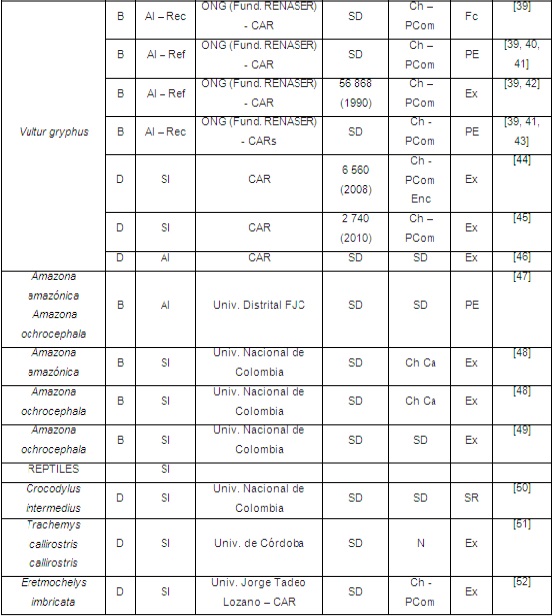 | | | | | | | | |
|---|---|---|---|---|---|---|---|
| Vultur gryphus | B | AI – Rec | ONG (Fund. RENASER) - CAR | SD | Ch – PCom | Fc | [39] |
| | B | AI – Ref | ONG (Fund. RENASER) - CAR | SD | Ch – PCom | PE | [39, 40, 41] |
| | B | AI – Ref | ONG (Fund. RENASER) - CAR | 56 868 (1990) | Ch – PCom | Ex | [39, 42] |
| | B | AI – Rec | ONG (Fund. RENASER) - CARs | SD | Ch - PCom | PE | [39, 41, 43] |
| | D | SI | CAR | 6 560 (2008) | Ch - PCom Enc | Ex | [44] |
| | D | SI | CAR | 2 740 (2010) | Ch – PCom | Ex | [45] |
| | D | AI | CAR | SD | SD | Ex | [46] |
| Amazona amazónica Amazona ochrocephala | B | AI | Univ. Distrital FJC | SD | SD | PE | [47] |
| Amazona amazónica | B | SI | Univ. Nacional de Colombia | SD | Ch Ca | Ex | [48] |
| Amazona ochrocephala | B | SI | Univ. Nacional de Colombia | SD | Ch Ca | Ex | [48] |
| Amazona ochrocephala | B | SI | Univ. Nacional de Colombia | SD | SD | Ex | [49] |
| REPTILES | | SI | | | | | |
| Crocodylus intermedius | D | SI | Univ. Nacional de Colombia | SD | SD | SR | [50] |
| Trachemys callirostris callirostris | D | SI | Univ. de Córdoba | SD | N | Ex | [51] |
| Eretmochelys imbricata | D | SI | Univ. Jorge Tadeo Lozano – CAR | SD | Ch - PCom | Ex | [52] |